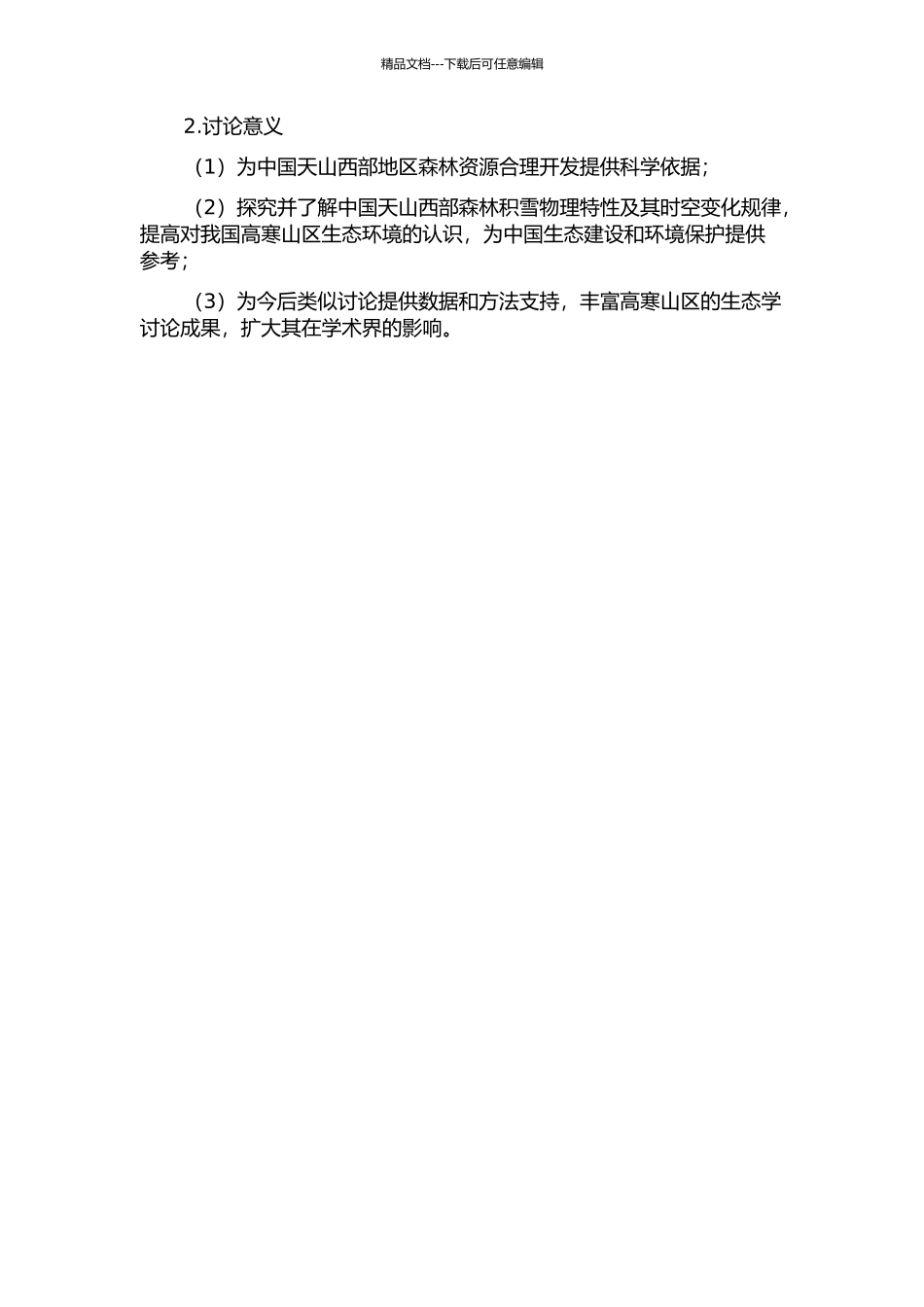 精品文档---下载后可任意编辑

2.讨论意义

（1）为中国天山西部地区森林资源合理开发提供科学依据；

（2）探究并了解中国天山西部森林积雪物理特性及其时空变化规律，提高对我国高寒山区生态环境的认识，为中国生态建设和环境保护提供参考；

（3）为今后类似讨论提供数据和方法支持，丰富高寒山区的生态学讨论成果，扩大其在学术界的影响。